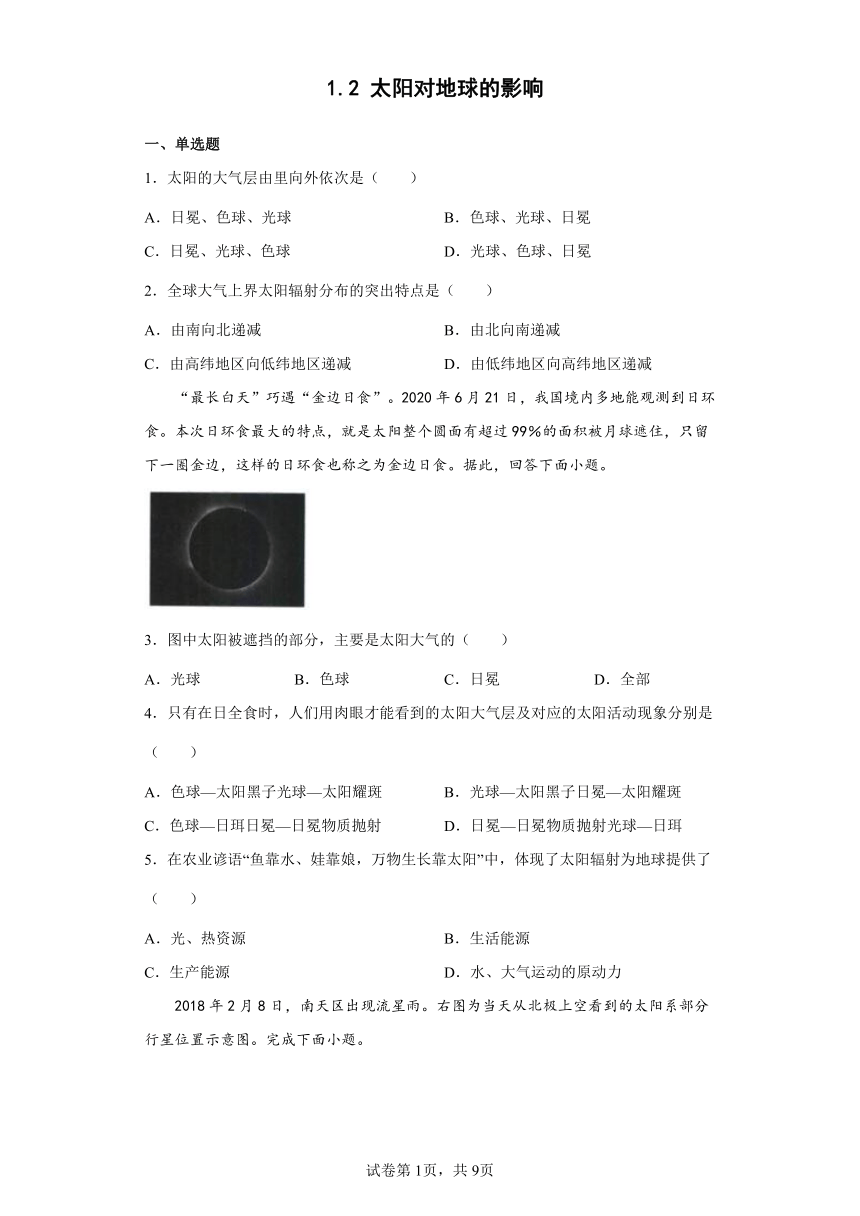 1.2 太阳对地球的影响

一、单选题

1．太阳的大气层由里向外依次是（　　）

A．日冕、色球、光球

B．色球、光球、日冕

C．日冕、光球、色球

D．光球、色球、日冕

2．全球大气上界太阳辐射分布的突出特点是（　　）

A．由南向北递减

B．由北向南递减

C．由高纬地区向低纬地区递减

D．由低纬地区向高纬地区递减

“最长白天”巧遇“金边日食”。2020年6月21日，我国境内多地能观测到日环食。本次日环食最大的特点，就是太阳整个圆面有超过99%的面积被月球遮住，只留下一圈金边，这样的日环食也称之为金边日食。据此，回答下面小题。

3．图中太阳被遮挡的部分，主要是太阳大气的（　　）

A．光球

B．色球

C．日冕

D．全部

4．只有在日全食时，人们用肉眼才能看到的太阳大气层及对应的太阳活动现象分别是（　　）

A．色球—太阳黑子光球—太阳耀斑

B．光球—太阳黑子日冕—太阳耀斑

C．色球—日珥日冕—日冕物质抛射

D．日冕—日冕物质抛射光球—日珥

5．在农业谚语“鱼靠水、娃靠娘，万物生长靠太阳”中，体现了太阳辐射为地球提供了（　　）

A．光、热资源

B．生活能源

C．生产能源

D．水、大气运动的原动力

2018年2月8日，南天区出现流星雨。右图为当天从北极上空看到的太阳系部分行星位置示意图。完成下面小题。

试卷第1页，共9页